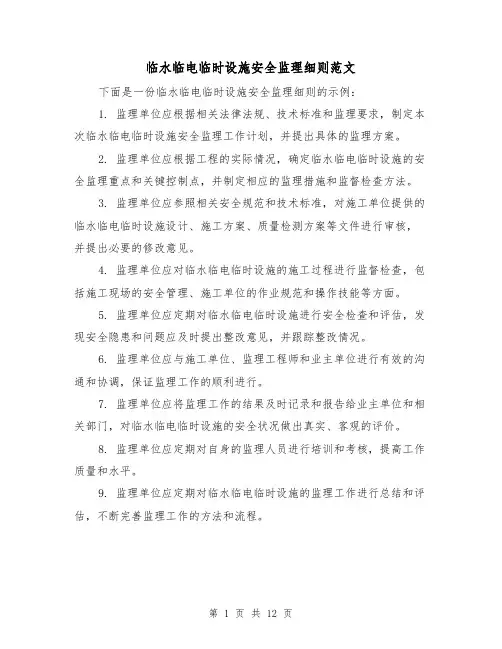 临水临电临时设施安全监理细则范文

下面是一份临水临电临时设施安全监理细则的示例：

1. 监理单位应根据相关法律法规、技术标准和监理要求，制定本次临水临电临时设施安全监理工作计划，并提出具体的监理方案。

2. 监理单位应根据工程的实际情况，确定临水临电临时设施的安全监理重点和关键控制点，并制定相应的监理措施和监督检查方法。

3. 监理单位应参照相关安全规范和技术标准，对施工单位提供的临水临电临时设施设计、施工方案、质量检测方案等文件进行审核，并提出必要的修改意见。

4. 监理单位应对临水临电临时设施的施工过程进行监督检查，包括施工现场的安全管理、施工单位的作业规范和操作技能等方面。

5. 监理单位应定期对临水临电临时设施进行安全检查和评估，发现安全隐患和问题应及时提出整改意见，并跟踪整改情况。

6. 监理单位应与施工单位、监理工程师和业主单位进行有效的沟通和协调，保证监理工作的顺利进行。

7. 监理单位应将监理工作的结果及时记录和报告给业主单位和相关部门，对临水临电临时设施的安全状况做出真实、客观的评价。

8. 监理单位应定期对自身的监理人员进行培训和考核，提高工作质量和水平。

9. 监理单位应定期对临水临电临时设施的监理工作进行总结和评估，不断完善监理工作的方法和流程。

第 1 页 共 12 页